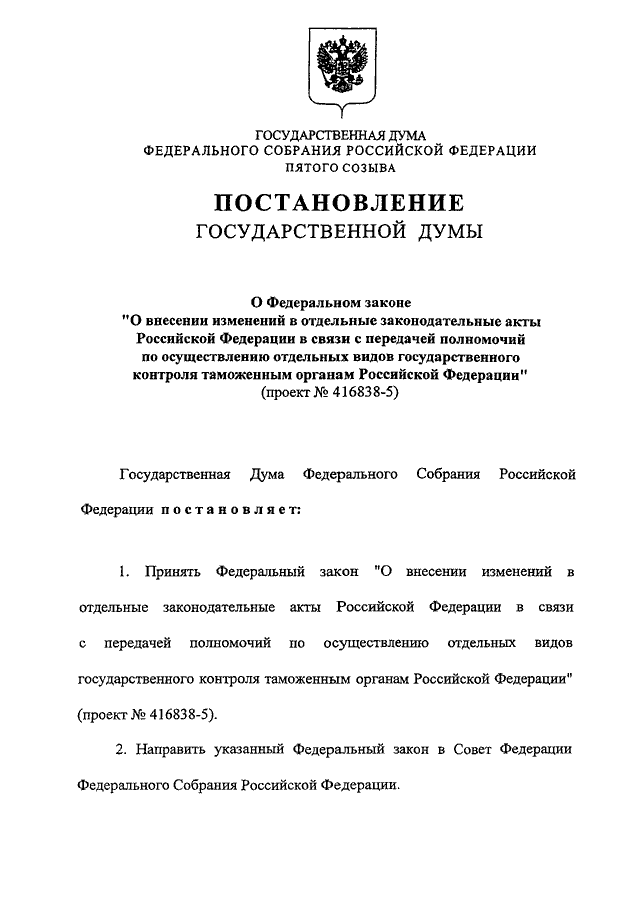 ГОСУДАРСТВЕННАЯ ДУМА
ФЕДЕРАЛЬНОГО СОБРАНИЯ РОССИЙСКОЙ ФЕДЕРАЦИИ
ПЯТОГО СОЗЫВА

ПОСТАНОВЛЕНИЕ
ГОСУДАРСТВЕННОЙ ДУМЫ

О Федеральном законе
"О внесении изменений в отдельные законодательные акты Российской Федерации в связи с передачей полномочий по осуществлению отдельных видов государственного контроля таможенным органам Российской Федерации"
(проект № 416838-5)

Государственная Дума Федерального Собрания Российской Федерации постановляет:

1. Принять Федеральный закон "О внесении изменений в отдельные законодательные акты Российской Федерации в связи с передачей полномочий по осуществлению отдельных видов государственного контроля таможенным органам Российской Федерации" (проект № 416838-5).

2. Направить указанный Федеральный закон в Совет Федерации Федерального Собрания Российской Федерации.